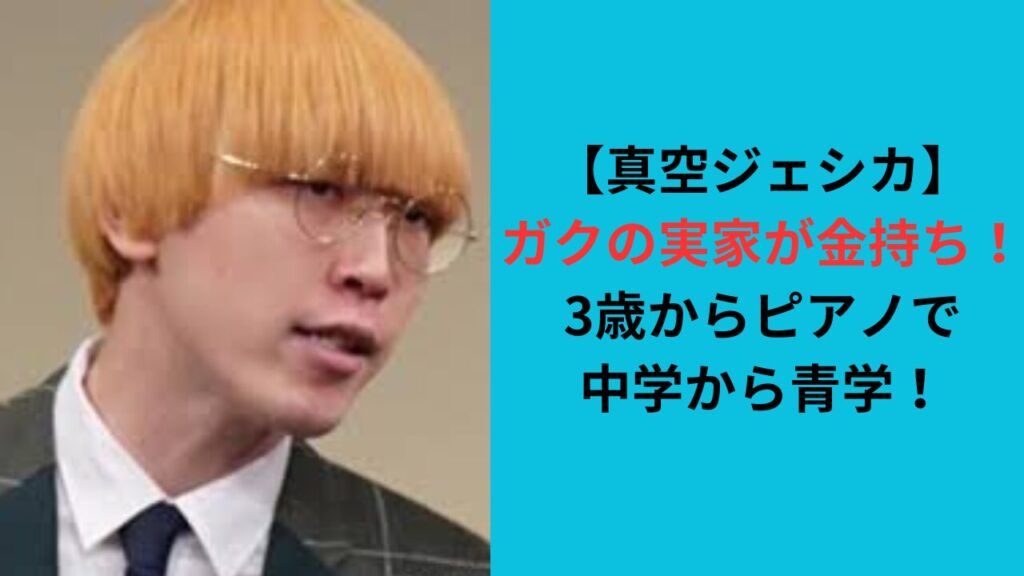 【真空ジェシカ】
ガクの実家が金持ち！
3歳からピアノで
中学から青学！